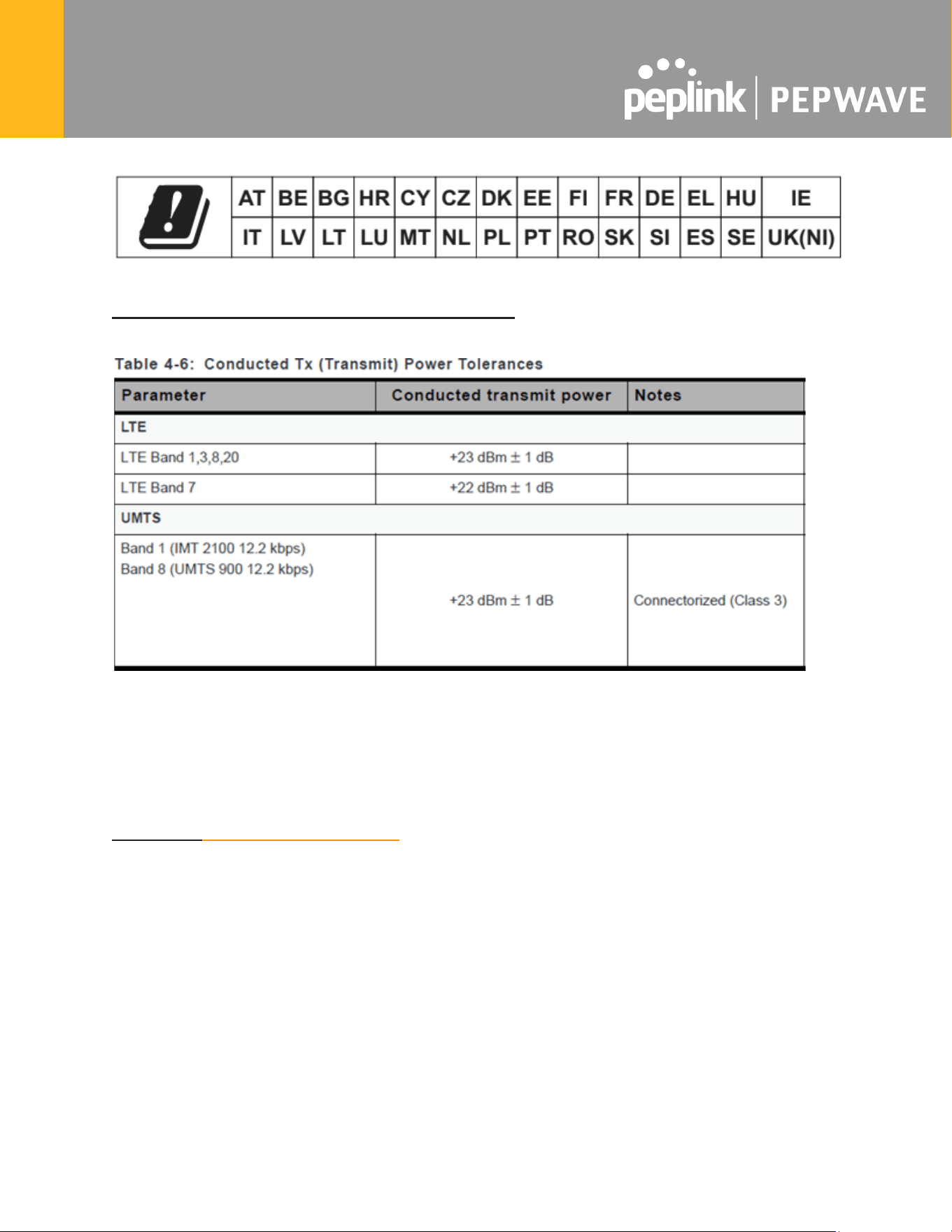 peplink | PEPWAVE

|  | AT | BE | BG | HR | CY | CZ | DK | EE | FI | FR | DE | EL | HU | IE |
|---|---|---|---|---|---|---|---|---|---|---|---|---|---|---|
|  | IT | LV | LT | LU | MT | NL | PL | PT | RO | SK | SI | ES | SE | UK(NI) |

Table 4-6: Conducted Tx (Transmit) Power Tolerances

| Parameter | Conducted transmit power | Notes |
|---|---|---|
| LTE |  |  |
| LTE Band 1,3,8,20 | +23 dBm ± 1 dB |  |
| LTE Band 7 | +22 dBm ± 1 dB |  |
| UMTS |  |  |
| Band 1 (IMT 2100 12.2 kbps) Band 8 (UMTS 900 12.2 kbps) | +23 dBm ± 1 dB | Connectorized (Class 3) |